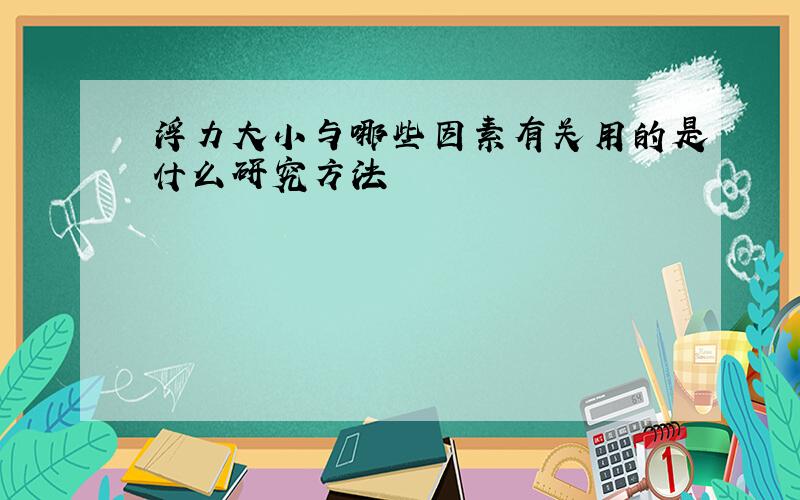 浮力大小与哪些因素有关用的是什么研究方法